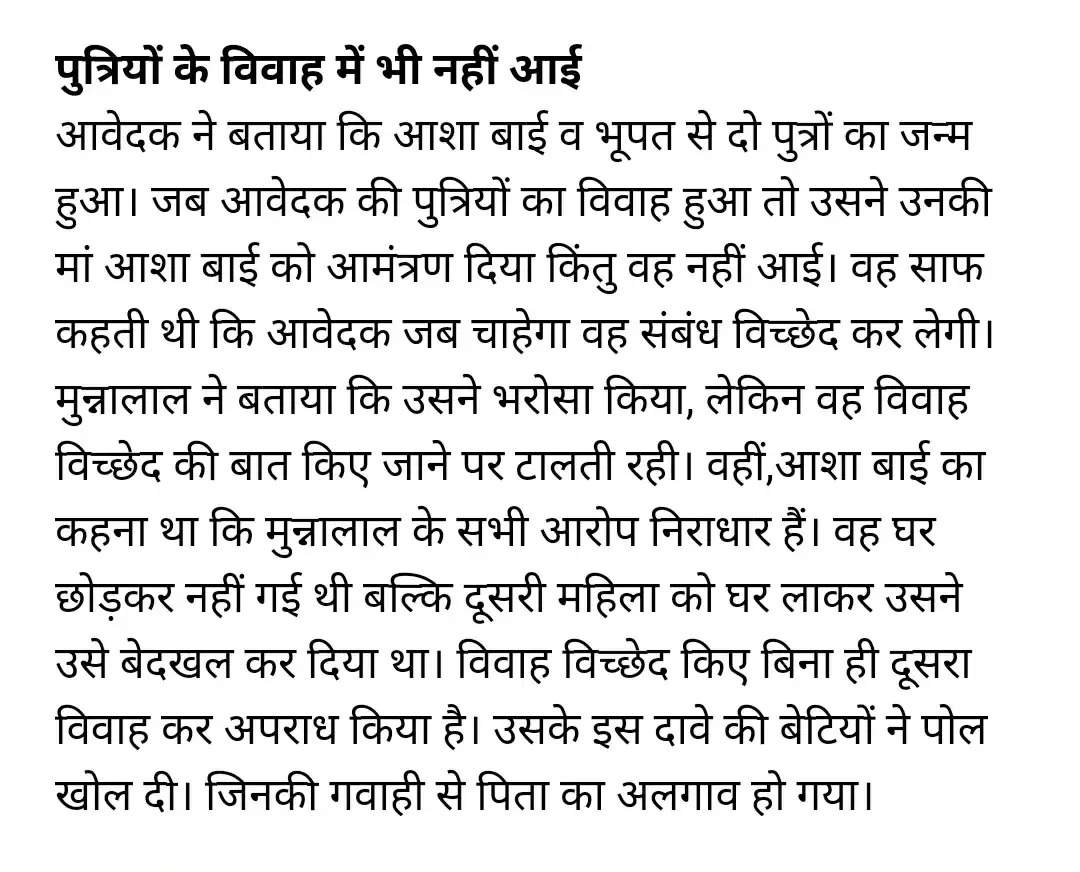 पुत्रियों के विवाह में भी नहीं आई
आवेदक ने बताया कि आशा बाई व भूपत से दो पुत्रों का जन्म हुआ। जब आवेदक की पुत्रियों का विवाह हुआ तो उसने उनकी मां आशा बाई को आमंत्रण दिया किंतु वह नहीं आई। वह साफ कहती थी कि आवेदक जब चाहेगा वह संबंध विच्छेद कर लेगी। मुन्नालाल ने बताया कि उसने भरोसा किया, लेकिन वह विवाह विच्छेद की बात किए जाने पर टालती रही। वहीं,आशा बाई का कहना था कि मुन्नालाल के सभी आरोप निराधार हैं। वह घर छोड़कर नहीं गई थी बल्कि दूसरी महिला को घर लाकर उसने उसे बेदखल कर दिया था। विवाह विच्छेद किए बिना ही दूसरा विवाह कर अपराध किया है। उसके इस दावे की बेटियों ने पोल खोल दी। जिनकी गवाही से पिता का अलगाव हो गया।